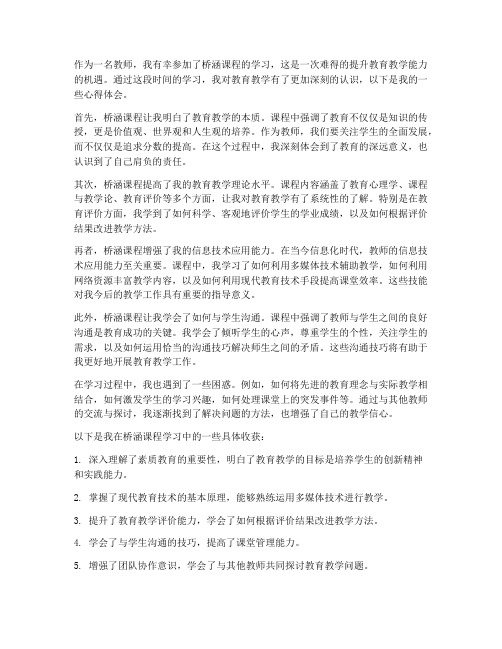 作为一名教师，我有幸参加了桥涵课程的学习，这是一次难得的提升教育教学能力的机遇。通过这段时间的学习，我对教育教学有了更加深刻的认识，以下是我的一些心得体会。

首先，桥涵课程让我明白了教育教学的本质。课程中强调了教育不仅仅是知识的传授，更是价值观、世界观和人生观的培养。作为教师，我们要关注学生的全面发展，而不仅仅是追求分数的提高。在这个过程中，我深刻体会到了教育的深远意义，也认识到了自己肩负的责任。

其次，桥涵课程提高了我的教育教学理论水平。课程内容涵盖了教育心理学、课程与教学论、教育评价等多个方面，让我对教育教学有了系统性的了解。特别是在教育评价方面，我学到了如何科学、客观地评价学生的学业成绩，以及如何根据评价结果改进教学方法。

再者，桥涵课程增强了我的信息技术应用能力。在当今信息化时代，教师的信息技术应用能力至关重要。课程中，我学习了如何利用多媒体技术辅助教学，如何利用网络资源丰富教学内容，以及如何利用现代教育技术手段提高课堂效率。这些技能对我今后的教学工作具有重要的指导意义。

此外，桥涵课程让我学会了如何与学生沟通。课程中强调了教师与学生之间的良好沟通是教育成功的关键。我学会了倾听学生的心声，尊重学生的个性，关注学生的需求，以及如何运用恰当的沟通技巧解决师生之间的矛盾。这些沟通技巧将有助于我更好地开展教育教学工作。

在学习过程中，我也遇到了一些困惑。例如，如何将先进的教育理念与实际教学相结合，如何激发学生的学习兴趣，如何处理课堂上的突发事件等。通过与其他教师的交流与探讨，我逐渐找到了解决问题的方法，也增强了自己的教学信心。

以下是我在桥涵课程学习中的一些具体收获：

1. 深入理解了素质教育的重要性，明白了教育教学的目标是培养学生的创新精神和实践能力。

2. 掌握了现代教育技术的基本原理，能够熟练运用多媒体技术进行教学。

3. 提升了教育教学评价能力，学会了如何根据评价结果改进教学方法。

4. 学会了与学生沟通的技巧，提高了课堂管理能力。

5. 增强了团队协作意识，学会了与其他教师共同探讨教育教学问题。